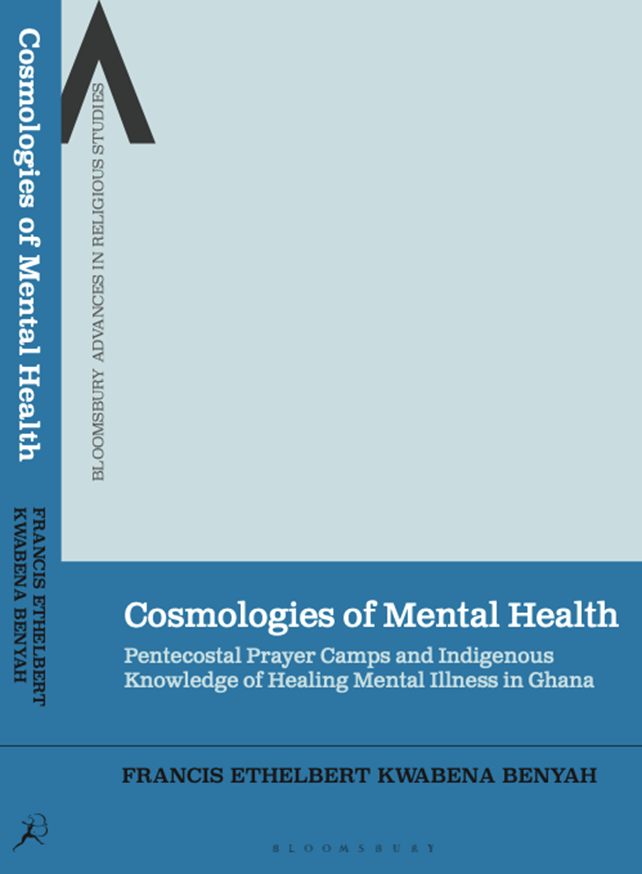 Cosmologies of Mental Health

FRANCIS ETHELBERT KWABENA BENYAH

BLOOMSBURY ADVANCES IN RELIGIOUS STUDIES

Cosmologies of Mental Health

Pentecostal Prayer Camps and Indigenous Knowledge of Healing Mental Illness in Ghana

FRANCIS ETHELBERT KWABENA BENYAH

BLOOMSBURY